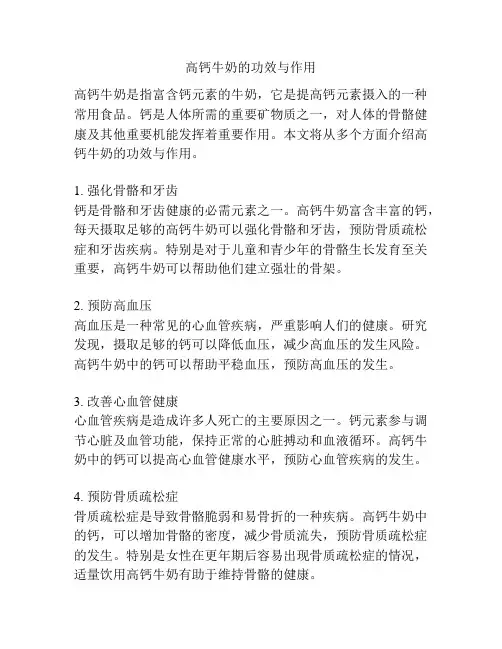 高钙牛奶的功效与作用

高钙牛奶是指富含钙元素的牛奶，它是提高钙元素摄入的一种常用食品。钙是人体所需的重要矿物质之一，对人体的骨骼健康及其他重要机能发挥着重要作用。本文将从多个方面介绍高钙牛奶的功效与作用。

1. 强化骨骼和牙齿
钙是骨骼和牙齿健康的必需元素之一。高钙牛奶富含丰富的钙，每天摄取足够的高钙牛奶可以强化骨骼和牙齿，预防骨质疏松症和牙齿疾病。特别是对于儿童和青少年的骨骼生长发育至关重要，高钙牛奶可以帮助他们建立强壮的骨架。

2. 预防高血压
高血压是一种常见的心血管疾病，严重影响人们的健康。研究发现，摄取足够的钙可以降低血压，减少高血压的发生风险。高钙牛奶中的钙可以帮助平稳血压，预防高血压的发生。

3. 改善心血管健康
心血管疾病是造成许多人死亡的主要原因之一。钙元素参与调节心脏及血管功能，保持正常的心脏搏动和血液循环。高钙牛奶中的钙可以提高心血管健康水平，预防心血管疾病的发生。

4. 预防骨质疏松症
骨质疏松症是导致骨骼脆弱和易骨折的一种疾病。高钙牛奶中的钙，可以增加骨骼的密度，减少骨质流失，预防骨质疏松症的发生。特别是女性在更年期后容易出现骨质疏松症的情况，适量饮用高钙牛奶有助于维持骨骼的健康。